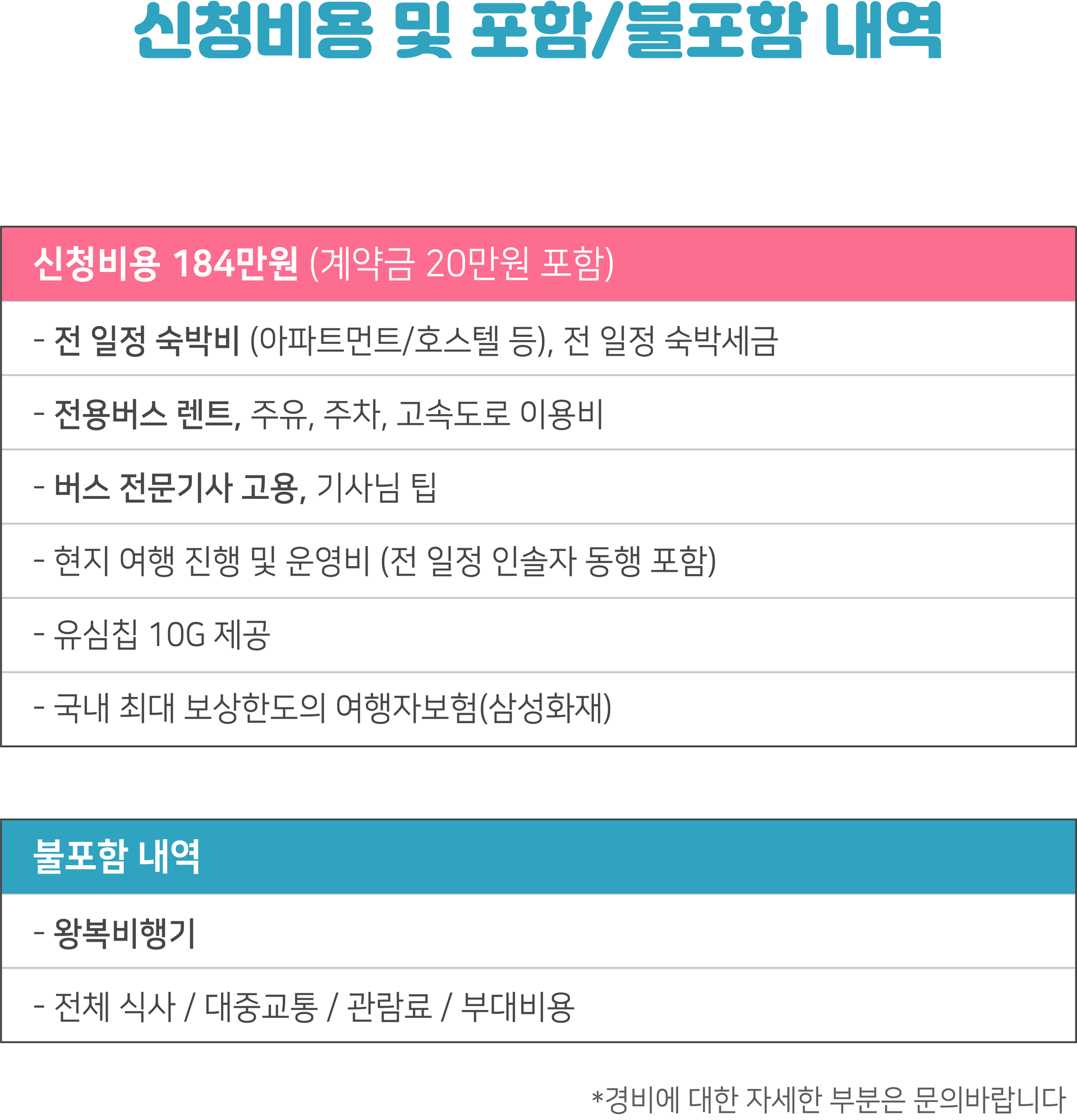 신청비용 및 포함/불포함 내역

신청비용 184만원 (계약금 20만원 포함)

- 전 일정 숙박비 (아파트먼트/호스텔 등), 전 일정 숙박세금

- 전용버스 렌트, 주유, 주차, 고속도로 이용비

- 버스 전문기사 고용, 기사님 팁

- 현지 여행 진행 및 운영비 (전 일정 인솔자 동행 포함)

- 유심칩 10G 제공

- 국내 최대 보상한도의 여행자보험(삼성화재)

불포함 내역

- 왕복비행기

- 전체 식사 / 대중교통 / 관람료 / 부대비용

*경비에 대한 자세한 부분은 문의바랍니다